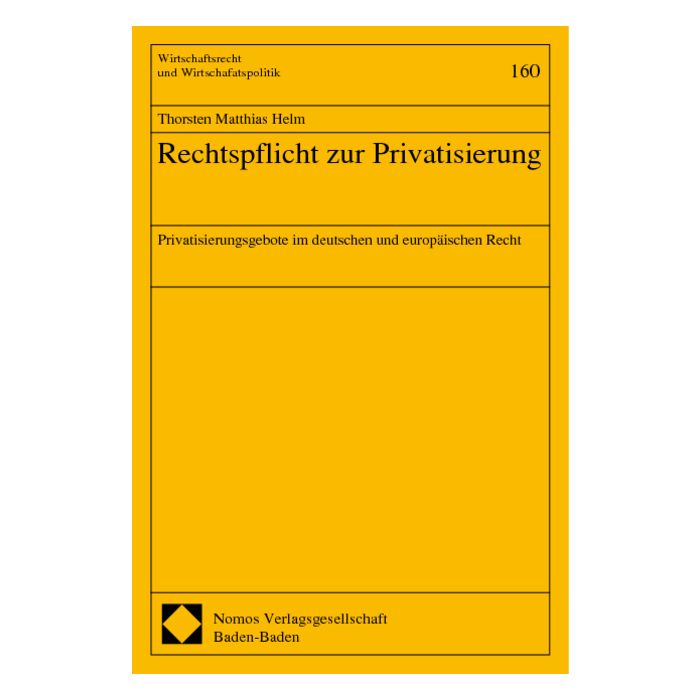 Wirtschaftsrecht
und Wirtschafatspolitik

160

Thorsten Matthias Helm

Rechtspflicht zur Privatisierung

Privatisierungsgebote im deutschen und europäischen Recht

Nomos Verlagsgesellschaft
Baden-Baden